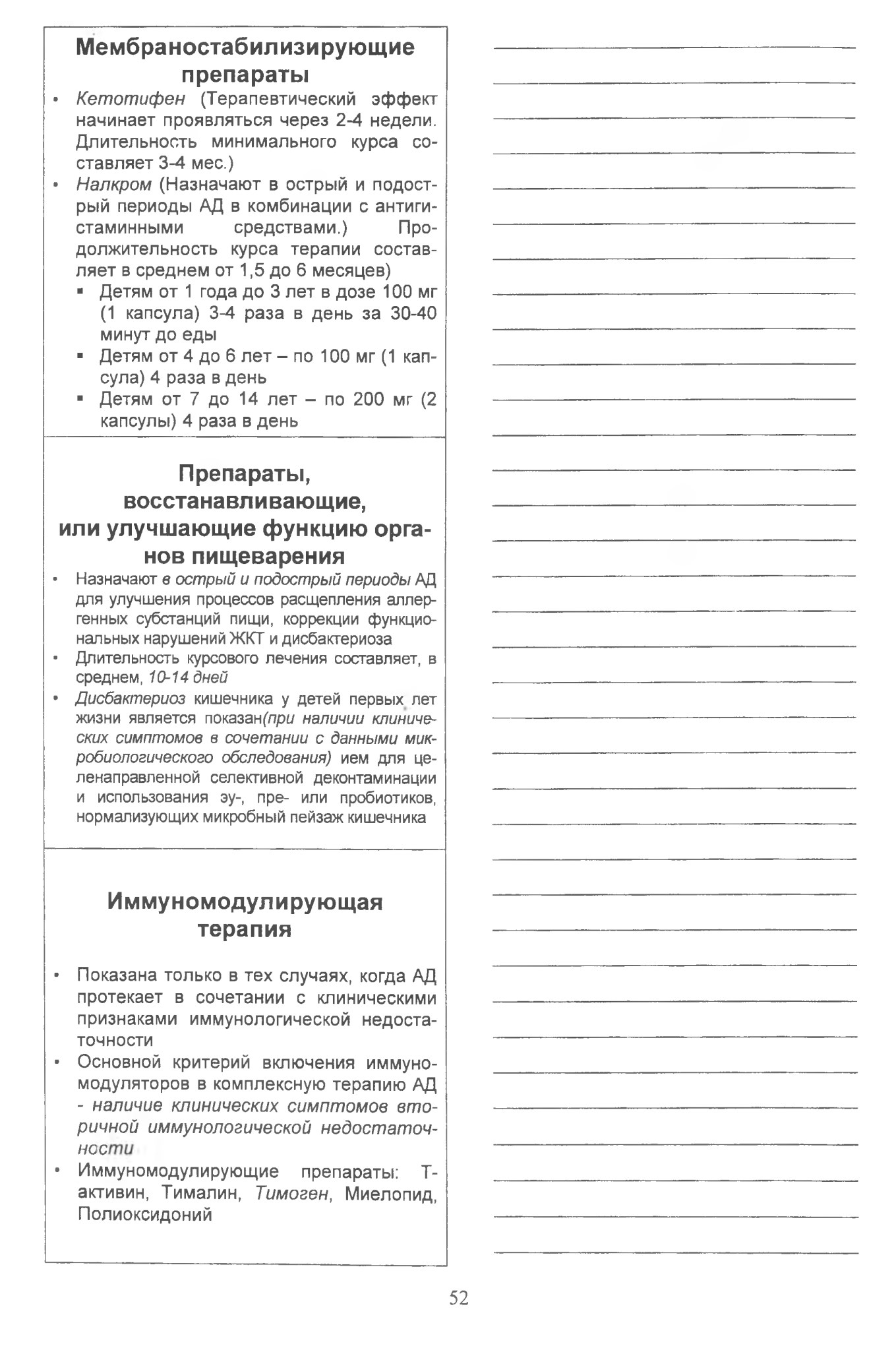 Мембраностабилизирующие препараты

• Кетотифен (Терапевтический эффект начинает проявляться через 2-4 недели. Длительность минимального курса составляет 3-4 мес.)
• Налкром (Назначают в острый и подострый периоды АД в комбинации с антигистаминными средствами.) Продолжительность курса терапии составляет в среднем от 1,5 до 6 месяцев)
▪ Детям от 1 года до 3 лет в дозе 100 мг (1 капсула) 3-4 раза в день за 30-40 минут до еды
▪ Детям от 4 до 6 лет – по 100 мг (1 капсула) 4 раза в день
▪ Детям от 7 до 14 лет – по 200 мг (2 капсулы) 4 раза в день

Препараты, восстанавливающие, или улучшающие функцию органов пищеварения

• Назначают в острый и подострый периоды АД для улучшения процессов расщепления аллергенных субстанций пищи, коррекции функциональных нарушений ЖКТ и дисбактериоза
• Длительность курсового лечения составляет, в среднем, 10-14 дней
• Дисбактериоз кишечника у детей первых лет жизни является показан(при наличии клинических симптомов в сочетании с данными микробиологического обследования) ием для целенаправленной селективной деконтаминации и использования эу-, пре- или пробиотиков, нормализующих микробный пейзаж кишечника

Иммуномодулирующая терапия

• Показана только в тех случаях, когда АД протекает в сочетании с клиническими признаками иммунологической недостаточности
• Основной критерий включения иммуномодуляторов в комплексную терапию АД - наличие клинических симптомов вторичной иммунологической недостаточности
• Иммуномодулирующие препараты: Т-активин, Тималин, Тимоген, Миелопид, Полиоксидоний

52